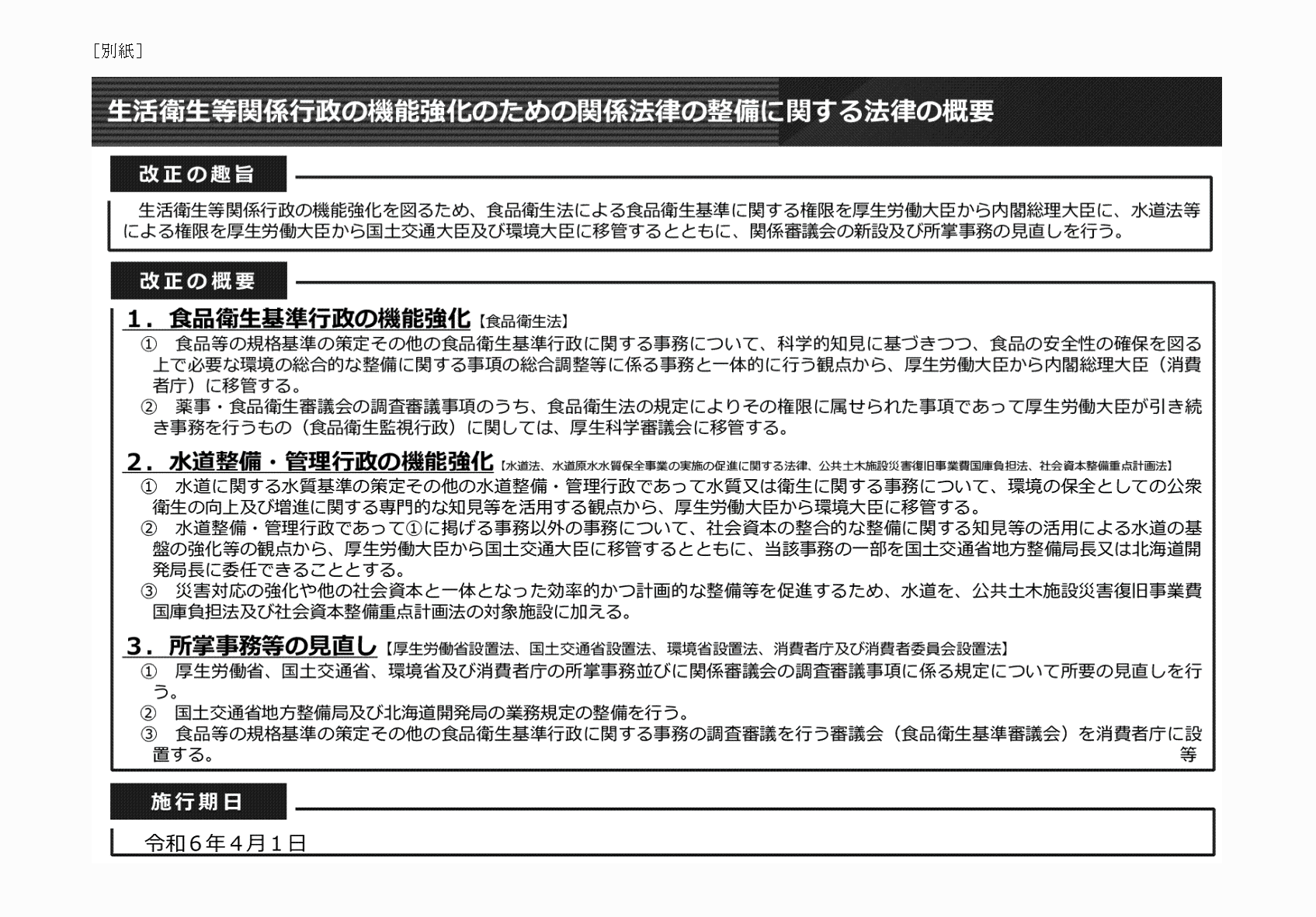 ［別紙］

生活衛生等関係行政の機能強化のための関係法律の整備に関する法律の概要

改正の趣旨

生活衛生等関係行政の機能強化を図るため、食品衛生法による食品衛生基準に関する権限を厚生労働大臣から内閣総理大臣に、水道法等による権限を厚生労働大臣から国土交通大臣及び環境大臣に移管するとともに、関係審議会の新設及び所掌事務の見直しを行う。

改正の概要

１．食品衛生基準行政の機能強化【食品衛生法】

① 食品等の規格基準の策定その他の食品衛生基準行政に関する事務について、科学的知見に基づきつつ、食品の安全性の確保を図る上で必要な環境の総合的な整備に関する事項の総合調整等に係る事務と一体的に行う観点から、厚生労働大臣から内閣総理大臣（消費者庁）に移管する。

② 薬事・食品衛生審議会の調査審議事項のうち、食品衛生法の規定によりその権限に属せられた事項であって厚生労働大臣が引き続き事務を行うもの（食品衛生監視行政）に関しては、厚生科学審議会に移管する。

２．水道整備・管理行政の機能強化【水道法、水道原水水質保全事業の実施の促進に関する法律、公共土木施設災害復旧事業費国庫負担法、社会資本整備重点計画法】

① 水道に関する水質基準の策定その他の水道整備・管理行政であって水質又は衛生に関する事務について、環境の保全としての公衆衛生の向上及び増進に関する専門的な知見等を活用する観点から、厚生労働大臣から環境大臣に移管する。

② 水道整備・管理行政であって①に掲げる事務以外の事務について、社会資本の整合的な整備に関する知見等の活用による水道の基盤の強化等の観点から、厚生労働大臣から国土交通大臣に移管するとともに、当該事務の一部を国土交通省地方整備局長又は北海道開発局長に委任できることとする。

③ 災害対応の強化や他の社会資本と一体となった効率的かつ計画的な整備等を促進するため、水道を、公共土木施設災害復旧事業費国庫負担法及び社会資本整備重点計画法の対象施設に加える。

３．所掌事務等の見直し【厚生労働省設置法、国土交通省設置法、環境省設置法、消費者庁及び消費者委員会設置法】

① 厚生労働省、国土交通省、環境省及び消費者庁の所掌事務並びに関係審議会の調査審議事項に係る規定について所要の見直しを行う。

② 国土交通省地方整備局及び北海道開発局の業務規定の整備を行う。

③ 食品等の規格基準の策定その他の食品衛生基準行政に関する事務の調査審議を行う審議会（食品衛生基準審議会）を消費者庁に設置する。

等

施行期日

令和６年４月１日